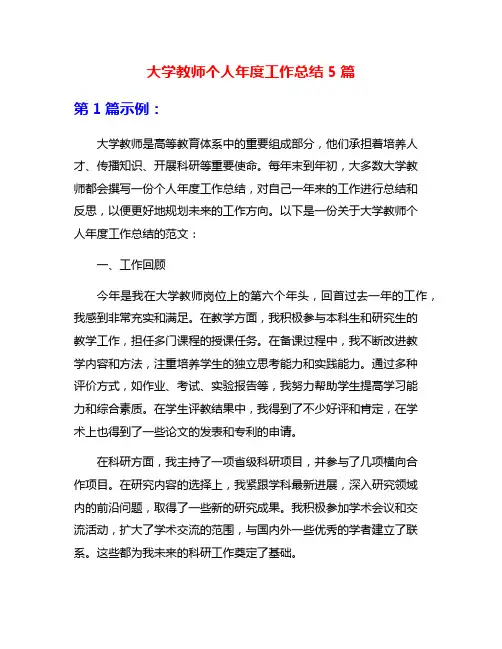 大学教师个人年度工作总结 5 篇

第 1 篇示例：

大学教师是高等教育体系中的重要组成部分，他们承担着培养人才、传播知识、开展科研等重要使命。每年末到年初，大多数大学教师都会撰写一份个人年度工作总结，对自己一年来的工作进行总结和反思，以便更好地规划未来的工作方向。以下是一份关于大学教师个人年度工作总结的范文：

一、工作回顾

今年是我在大学教师岗位上的第六个年头，回首过去一年的工作，我感到非常充实和满足。在教学方面，我积极参与本科生和研究生的教学工作，担任多门课程的授课任务。在备课过程中，我不断改进教学内容和方法，注重培养学生的独立思考能力和实践能力。通过多种评价方式，如作业、考试、实验报告等，我努力帮助学生提高学习能力和综合素质。在学生评教结果中，我得到了不少好评和肯定，在学术上也得到了一些论文的发表和专利的申请。

在科研方面，我主持了一项省级科研项目，并参与了几项横向合作项目。在研究内容的选择上，我紧跟学科最新进展，深入研究领域内的前沿问题，取得了一些新的研究成果。我积极参加学术会议和交流活动，扩大了学术交流的范围，与国内外一些优秀的学者建立了联系。这些都为我未来的科研工作奠定了基础。